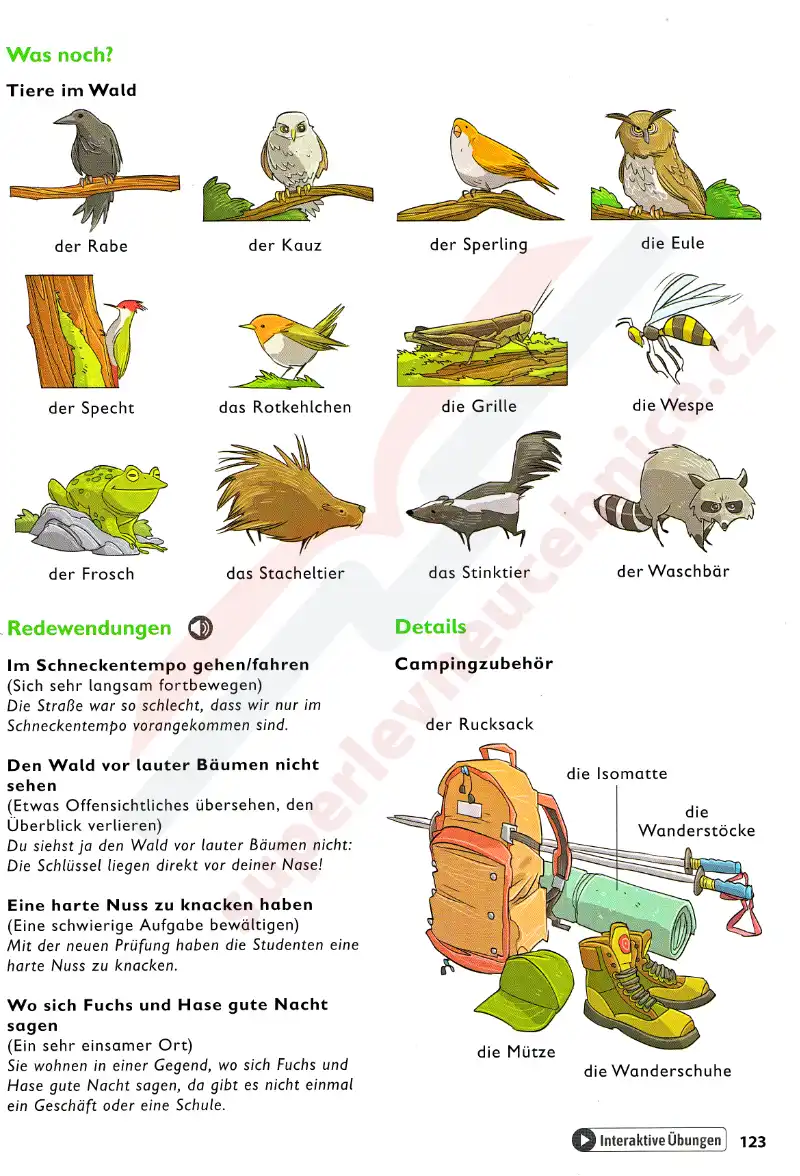 Was noch?

Tiere im Wald

der Rabe

der Kauz

der Sperling

die Eule

der Specht

das Rotkehlchen

die Grille

die Wespe

der Frosch

das Stacheltier

das Stinktier

der Waschbär

Redewendungen

Im Schneckentempo gehen/fahren
(Sich sehr langsam fortbewegen)
Die Straße war so schlecht, dass wir nur im Schneckentempo vorangekommen sind.

Den Wald vor lauter Bäumen nicht sehen
(Etwas Offensichtliches übersehen, den Überblick verlieren)
Du siehst ja den Wald vor lauter Bäumen nicht: Die Schlüssel liegen direkt vor deiner Nase!

Eine harte Nuss zu knacken haben
(Eine schwierige Aufgabe bewältigen)
Mit der neuen Prüfung haben die Studenten eine harte Nuss zu knacken.

Wo sich Fuchs und Hase gute Nacht sagen
(Ein sehr einsamer Ort)
Sie wohnen in einer Gegend, wo sich Fuchs und Hase gute Nacht sagen, da gibt es nicht einmal ein Geschäft oder eine Schule.

Details

Campingzubehör

der Rucksack

die Isomatte

die Wanderstöcke

die Mütze

die Wanderschuhe

superlevneucebnice.cz

Interaktive Übungen 123